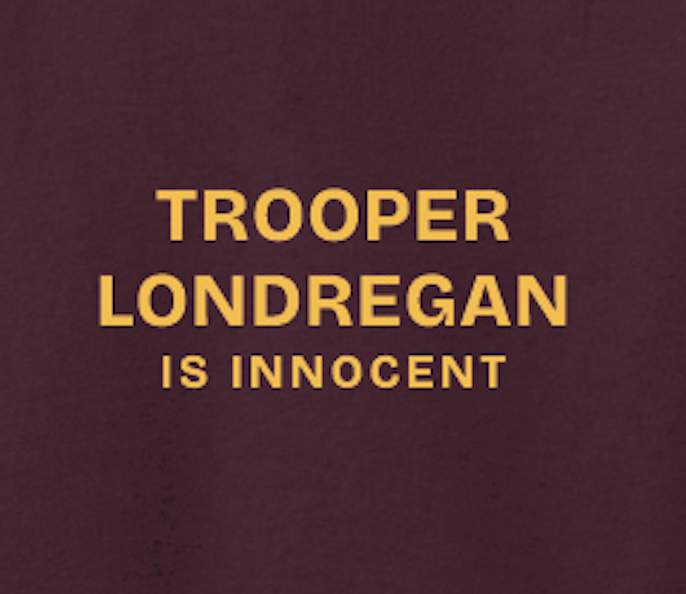 TROOPER
LONDREGAN
IS INNOCENT